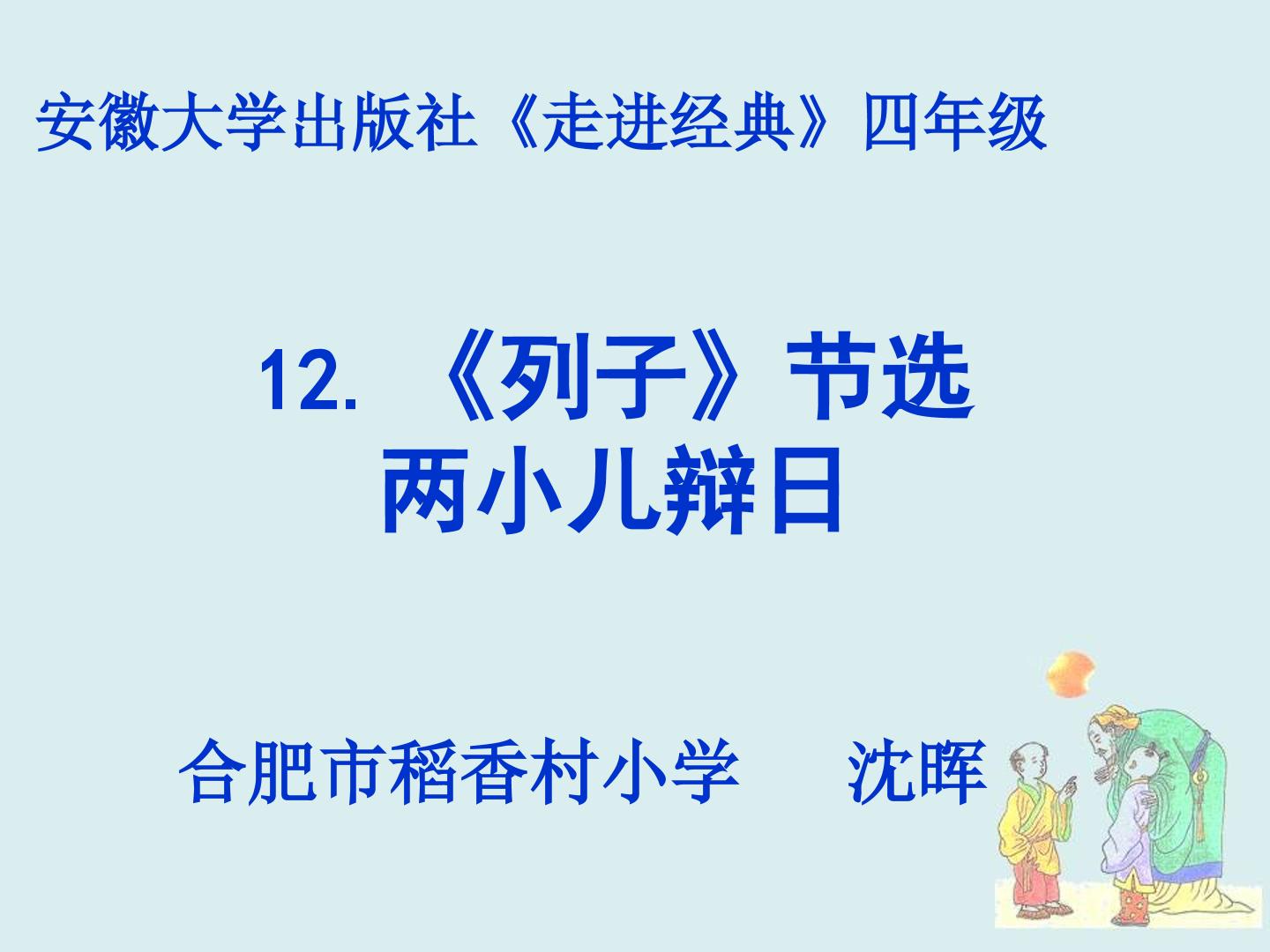 安徽大学出版社《走进经典》四年级

12. 《列子》节选
两小儿辩日

合肥市稻香村小学　　沈晖